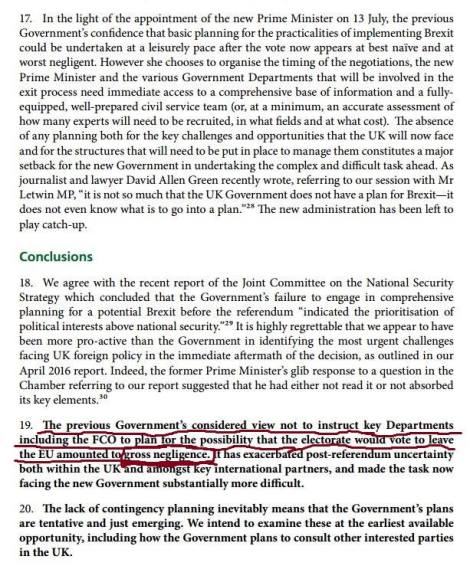 17. In the light of the appointment of the new Prime Minister on 13 July, the previous Government's confidence that basic planning for the practicalities of implementing Brexit could be undertaken at a leisurely pace after the vote now appears at best naïve and at worst negligent. However she chooses to organise the timing of the negotiations, the new Prime Minister and the various Government Departments that will be involved in the exit process need immediate access to a comprehensive base of information and a fully-equipped, well-prepared civil service team (or, at a minimum, an accurate assessment of how many experts will need to be recruited, in what fields and at what cost). The absence of any planning both for the key challenges and opportunities that the UK will now face and for the structures that will need to be put in place to manage them constitutes a major setback for the new Government in undertaking the complex and difficult task ahead. As journalist and lawyer David Allen Green recently wrote, referring to our session with Mr Letwin MP, "it is not so much that the UK Government does not have a plan for Brexit—it does not even know what is to go into a plan."$^{28}$ The new administration has been left to play catch-up.

Conclusions

18. We agree with the recent report of the Joint Committee on the National Security Strategy which concluded that the Government's failure to engage in comprehensive planning for a potential Brexit before the referendum "indicated the prioritisation of political interests above national security."$^{29}$ It is highly regrettable that we appear to have been more pro-active than the Government in identifying the most urgent challenges facing UK foreign policy in the immediate aftermath of the decision, as outlined in our April 2016 report. Indeed, the former Prime Minister's glib response to a question in the Chamber referring to our report suggested that he had either not read it or not absorbed its key elements.$^{30}$

19. The previous Government's considered view not to instruct key Departments including the FCO to plan for the possibility that the electorate would vote to leave the EU amounted to gross negligence. It has exacerbated post-referendum uncertainty both within the UK and amongst key international partners, and made the task now facing the new Government substantially more difficult.

20. The lack of contingency planning inevitably means that the Government's plans are tentative and just emerging. We intend to examine these at the earliest available opportunity, including how the Government plans to consult other interested parties in the UK.